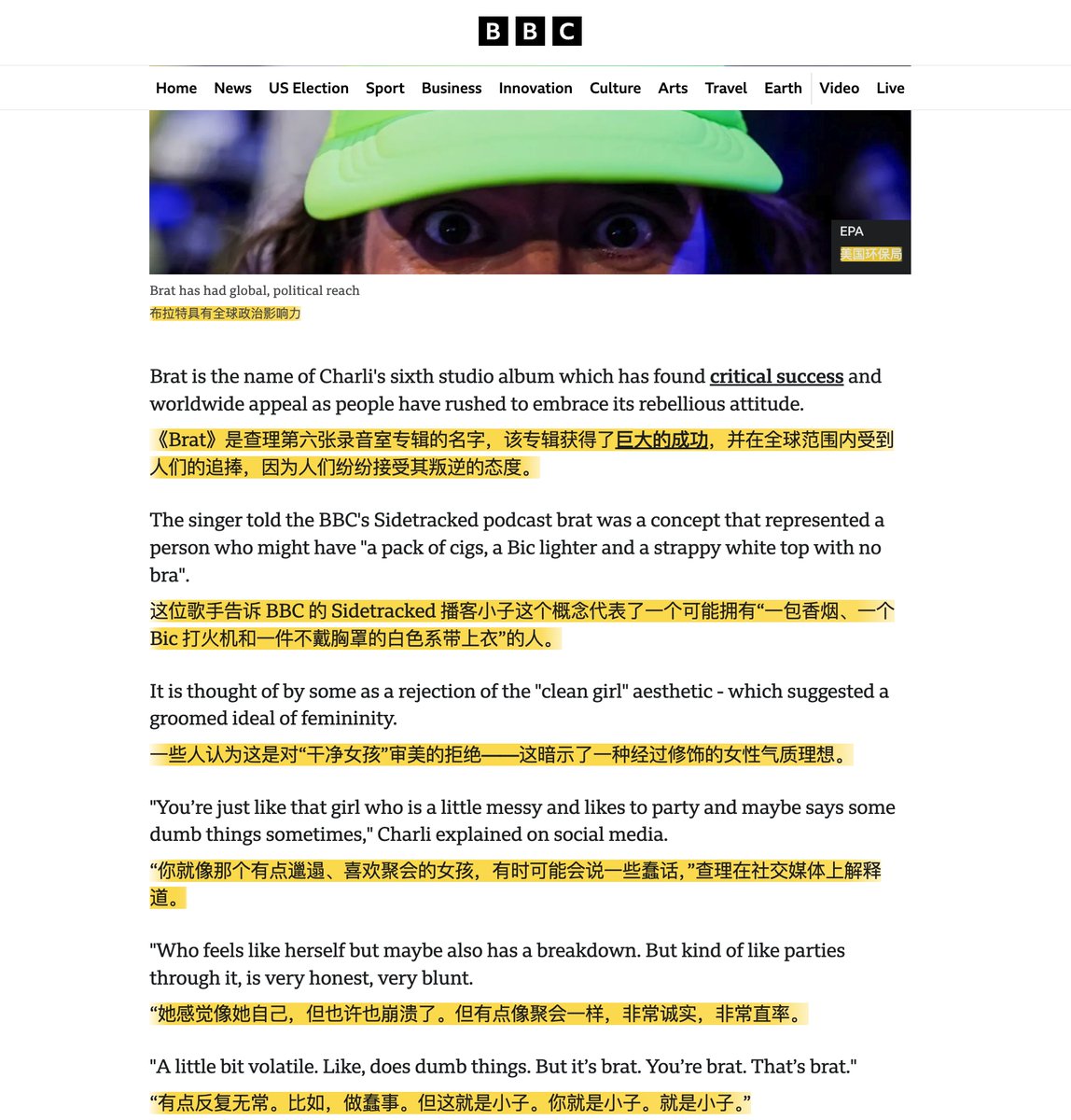 BBC

Home News US Election Sport Business Innovation Culture Arts Travel Earth Video Live

EPA
美国环保局

Brat has had global, political reach
布拉特具有全球政治影响力

Brat is the name of Charli's sixth studio album which has found critical success and worldwide appeal as people have rushed to embrace its rebellious attitude.

《Brat》是查理第六张录音室专辑的名字，该专辑获得了巨大的成功，并在全球范围内受到人们的追捧，因为人们纷纷接受其叛逆的态度。

The singer told the BBC's Sidetracked podcast brat was a concept that represented a person who might have "a pack of cigs, a Bic lighter and a strappy white top with no bra".

这位歌手告诉 BBC 的 Sidetracked 播客小子这个概念代表了一个可能拥有“一包香烟、一个 Bic 打火机和一件不戴胸罩的白色系带上衣”的人。

It is thought of by some as a rejection of the "clean girl" aesthetic - which suggested a groomed ideal of femininity.

一些人认为这是对“干净女孩”审美的拒绝——这暗示了一种经过修饰的女性气质理想。

"You’re just like that girl who is a little messy and likes to party and maybe says some dumb things sometimes," Charli explained on social media.

“你就像那个有点邋遢、喜欢聚会的女孩，有时可能会说一些蠢话，”查理在社交媒体上解释道。

"Who feels like herself but maybe also has a breakdown. But kind of like parties through it, is very honest, very blunt.

“她感觉像她自己，但也许也崩溃了。但有点像聚会一样，非常诚实，非常直率。

"A little bit volatile. Like, does dumb things. But it’s brat. You’re brat. That’s brat."

“有点反复无常。比如，做蠢事。但这就是小子。你就是小子。就是小子。”